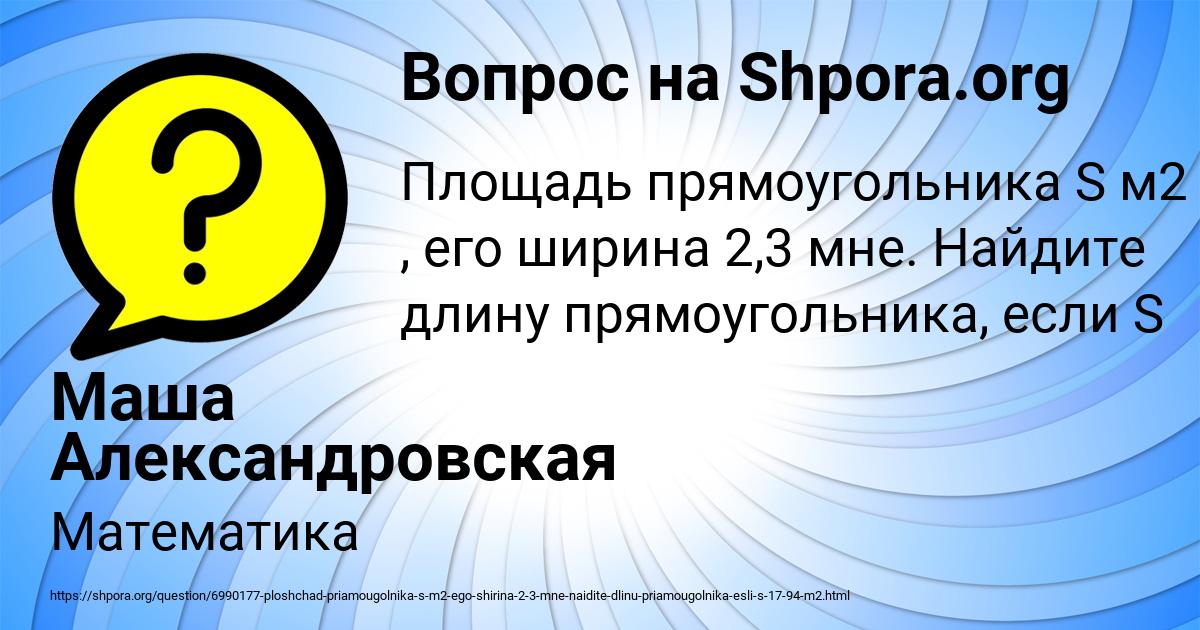 Вопрос на Shpora.org

Площадь прямоугольника S м2 , его ширина 2,3 мне. Найдите длину прямоугольника, если S

Маша Александровская

Математика

https://shpora.org/question/6990177-ploshchad-priamougolnika-s-m2-ego-shirina-2-3-mne-naidite-dlinu-priamougolnika-esli-s-17-94-m2.html